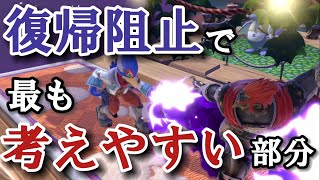 復帰阻止で
最も
考えやすい部分